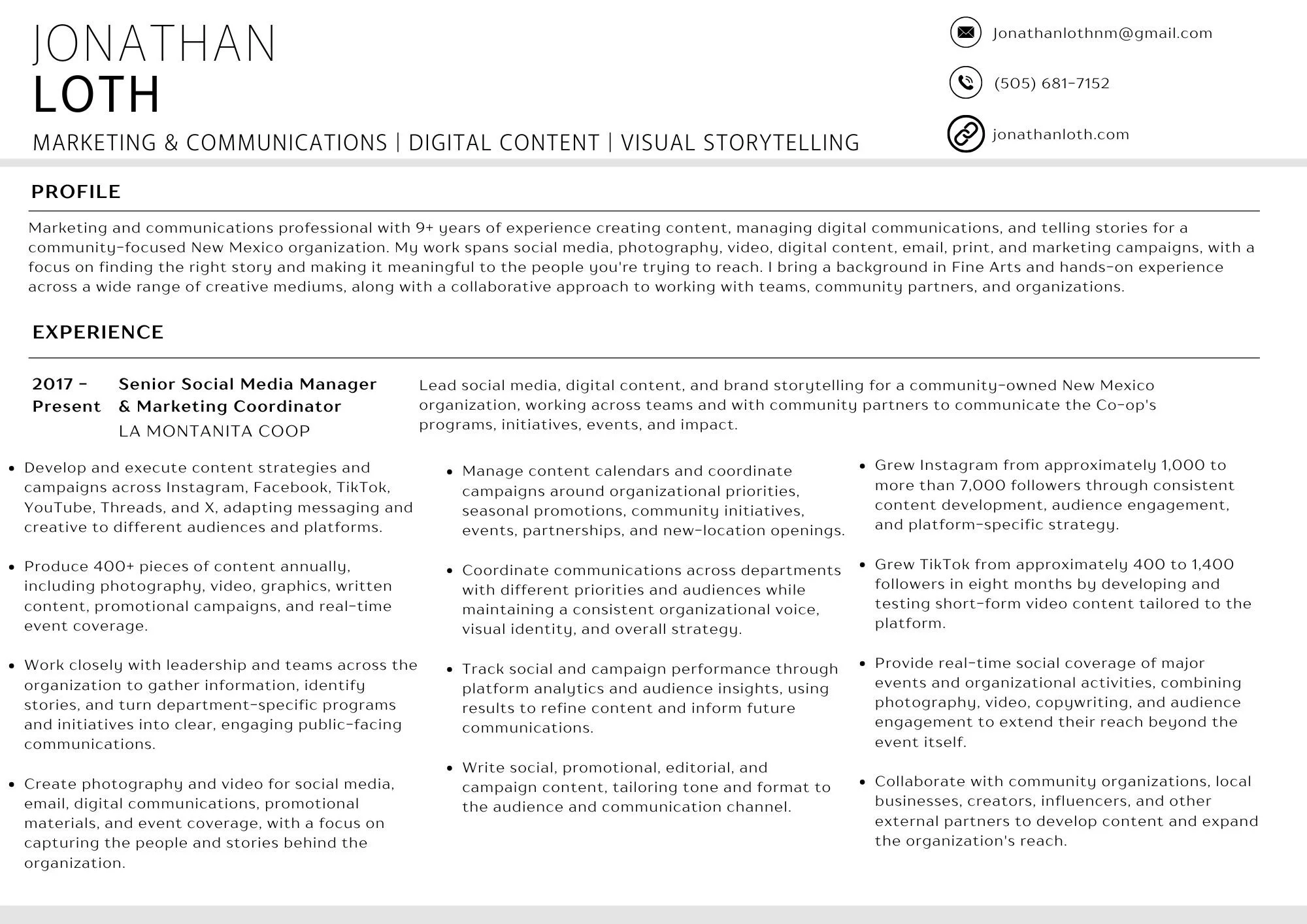 JONATHAN
LOTH

MARKETING & COMMUNICATIONS | DIGITAL CONTENT | VISUAL STORYTELLING

Jonathanlothnm@gmail.com

(505) 681-7152

jonathanloth.com

PROFILE

Marketing and communications professional with 9+ years of experience creating content, managing digital communications, and telling stories for a community-focused New Mexico organization. My work spans social media, photography, video, digital content, email, print, and marketing campaigns, with a focus on finding the right story and making it meaningful to the people you're trying to reach. I bring a background in Fine Arts and hands-on experience across a wide range of creative mediums, along with a collaborative approach to working with teams, community partners, and organizations.

EXPERIENCE

2017 - Present

Senior Social Media Manager & Marketing Coordinator
LA MONTANITA COOP

Lead social media, digital content, and brand storytelling for a community-owned New Mexico organization, working across teams and with community partners to communicate the Co-op's programs, initiatives, events, and impact.

• Develop and execute content strategies and campaigns across Instagram, Facebook, TikTok, YouTube, Threads, and X, adapting messaging and creative to different audiences and platforms.

• Produce 400+ pieces of content annually, including photography, video, graphics, written content, promotional campaigns, and real-time event coverage.

• Work closely with leadership and teams across the organization to gather information, identify stories, and turn department-specific programs and initiatives into clear, engaging public-facing communications.

• Create photography and video for social media, email, digital communications, promotional materials, and event coverage, with a focus on capturing the people and stories behind the organization.

• Manage content calendars and coordinate campaigns around organizational priorities, seasonal promotions, community initiatives, events, partnerships, and new-location openings.

• Coordinate communications across departments with different priorities and audiences while maintaining a consistent organizational voice, visual identity, and overall strategy.

• Track social and campaign performance through platform analytics and audience insights, using results to refine content and inform future communications.

• Write social, promotional, editorial, and campaign content, tailoring tone and format to the audience and communication channel.

• Grew Instagram from approximately 1,000 to more than 7,000 followers through consistent content development, audience engagement, and platform-specific strategy.

• Grew TikTok from approximately 400 to 1,400 followers in eight months by developing and testing short-form video content tailored to the platform.

• Provide real-time social coverage of major events and organizational activities, combining photography, video, copywriting, and audience engagement to extend their reach beyond the event itself.

• Collaborate with community organizations, local businesses, creators, influencers, and other external partners to develop content and expand the organization's reach.